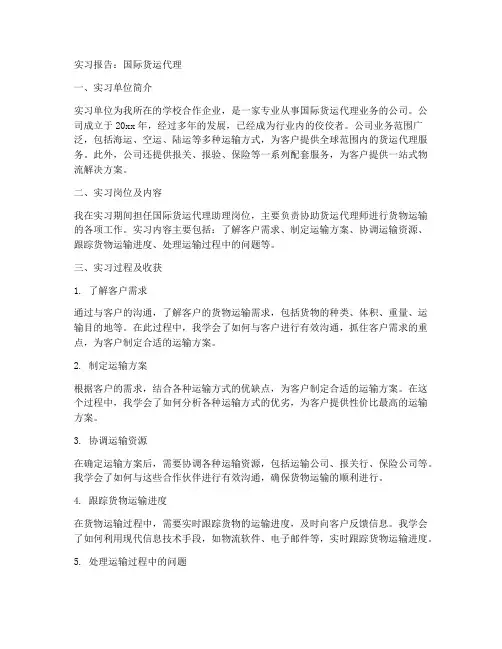 实习报告：国际货运代理

一、实习单位简介

实习单位为我所在的学校合作企业，是一家专业从事国际货运代理业务的公司。公司成立于20xx年，经过多年的发展，已经成为行业内的佼佼者。公司业务范围广泛，包括海运、空运、陆运等多种运输方式，为客户提供全球范围内的货运代理服务。此外，公司还提供报关、报验、保险等一系列配套服务，为客户提供一站式物流解决方案。

二、实习岗位及内容

我在实习期间担任国际货运代理助理岗位，主要负责协助货运代理师进行货物运输的各项工作。实习内容主要包括：了解客户需求、制定运输方案、协调运输资源、跟踪货物运输进度、处理运输过程中的问题等。

三、实习过程及收获

1. 了解客户需求

通过与客户的沟通，了解客户的货物运输需求，包括货物的种类、体积、重量、运输目的地等。在此过程中，我学会了如何与客户进行有效沟通，抓住客户需求的重点，为客户制定合适的运输方案。

2. 制定运输方案

根据客户的需求，结合各种运输方式的优缺点，为客户制定合适的运输方案。在这个过程中，我学会了如何分析各种运输方式的优劣，为客户提供性价比最高的运输方案。

3. 协调运输资源

在确定运输方案后，需要协调各种运输资源，包括运输公司、报关行、保险公司等。我学会了如何与这些合作伙伴进行有效沟通，确保货物运输的顺利进行。

4. 跟踪货物运输进度

在货物运输过程中，需要实时跟踪货物的运输进度，及时向客户反馈信息。我学会了如何利用现代信息技术手段，如物流软件、电子邮件等，实时跟踪货物运输进度。

5. 处理运输过程中的问题